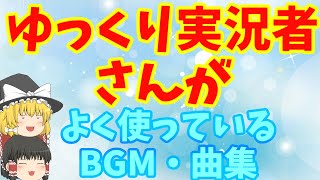 ゆっくり実況者さんが

よく使っている
BGM・曲集